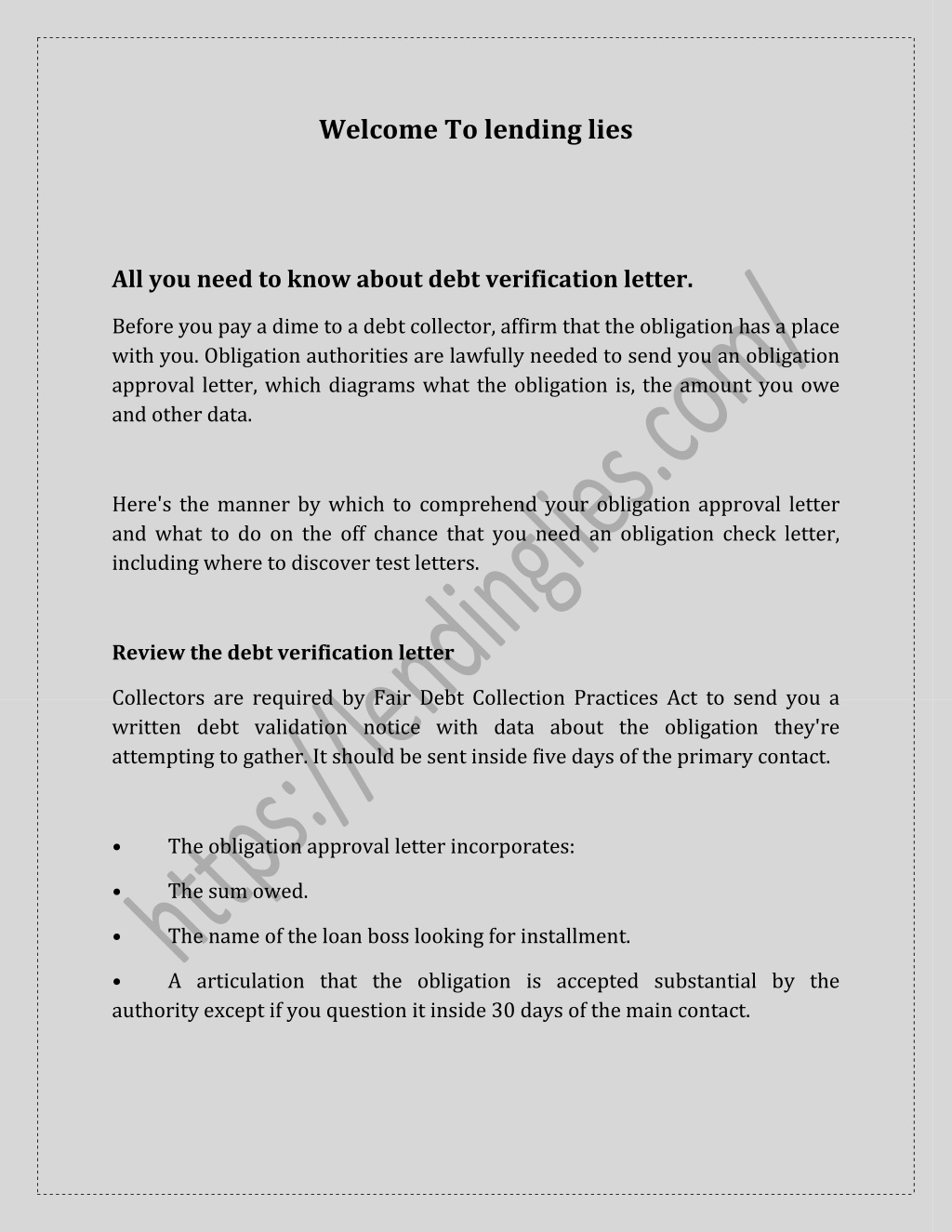 Welcome To lending lies

All you need to know about debt verification letter.

Before you pay a dime to a debt collector, affirm that the obligation has a place with you. Obligation authorities are lawfully needed to send you an obligation approval letter, which diagrams what the obligation is, the amount you owe and other data.

Here's the manner by which to comprehend your obligation approval letter and what to do on the off chance that you need an obligation check letter, including where to discover test letters.

Review the debt verification letter

Collectors are required by Fair Debt Collection Practices Act to send you a written debt validation notice with data about the obligation they're attempting to gather. It should be sent inside five days of the primary contact.

• The obligation approval letter incorporates:

• The sum owed.

• The name of the loan boss looking for installment.

• A articulation that the obligation is accepted substantial by the authority except if you question it inside 30 days of the main contact.

https://lendinglies.com/